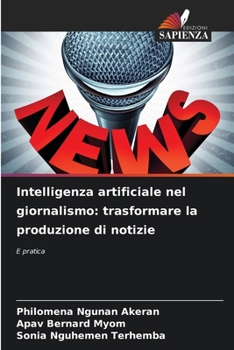 EDIZIONI
SAPIENZA

NEWS

Intelligenza artificiale nel giornalismo: trasformare la produzione di notizie

E pratica

Philomena Ngunan Akeran
Apav Bernard Myom
Sonia Nguhemen Terhemba